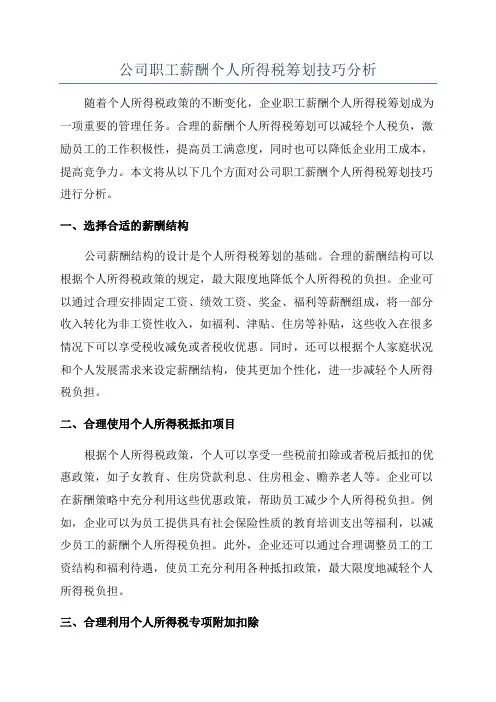 公司职工薪酬个人所得税筹划技巧分析

随着个人所得税政策的不断变化，企业职工薪酬个人所得税筹划成为一项重要的管理任务。合理的薪酬个人所得税筹划可以减轻个人税负，激励员工的工作积极性，提高员工满意度，同时也可以降低企业用工成本，提高竞争力。本文将从以下几个方面对公司职工薪酬个人所得税筹划技巧进行分析。

一、选择合适的薪酬结构

公司薪酬结构的设计是个人所得税筹划的基础。合理的薪酬结构可以根据个人所得税政策的规定，最大限度地降低个人所得税的负担。企业可以通过合理安排固定工资、绩效工资、奖金、福利等薪酬组成，将一部分收入转化为非工资性收入，如福利、津贴、住房等补贴，这些收入在很多情况下可以享受税收减免或者税收优惠。同时，还可以根据个人家庭状况和个人发展需求来设定薪酬结构，使其更加个性化，进一步减轻个人所得税负担。

二、合理使用个人所得税抵扣项目

根据个人所得税政策，个人可以享受一些税前扣除或者税后抵扣的优惠政策，如子女教育、住房贷款利息、住房租金、赡养老人等。企业可以在薪酬策略中充分利用这些优惠政策，帮助员工减少个人所得税负担。例如，企业可以为员工提供具有社会保险性质的教育培训支出等福利，以减少员工的薪酬个人所得税负担。此外，企业还可以通过合理调整员工的工资结构和福利待遇，使员工充分利用各种抵扣政策，最大限度地减轻个人所得税负担。

三、合理利用个人所得税专项附加扣除